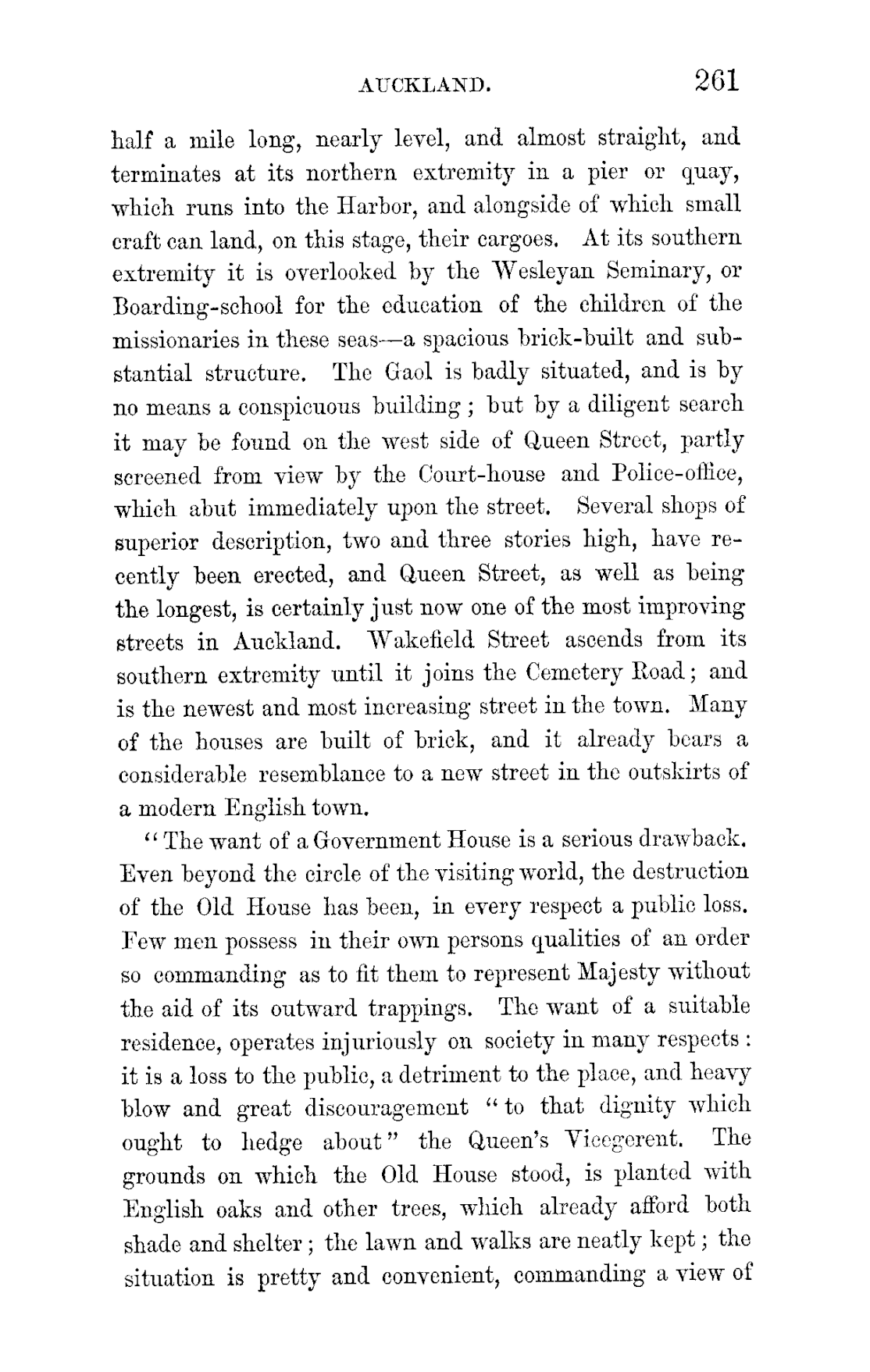 AUCKLAND. 261

half a mile long, nearly level, and almost straight, and terminates at its northern extremity in a pier or quay, which runs into the Harbor, and alongside of which small craft can land, on this stage, their cargoes. At its southern extremity it is overlooked by the Wesleyan Seminary, or Boarding-school for the education of the children of the missionaries in these seas—a spacious brick-built and substantial structure. The Gaol is badly situated, and is by no means a conspicuous building; but by a diligent search it may be found on the west side of Queen Street, partly screened from view by the Court-house and Police-office, which abut immediately upon the street. Several shops of superior description, two and three stories high, have recently been erected, and Queen Street, as well as being the longest, is certainly just now one of the most improving streets in Auckland. Wakefield Street ascends from its southern extremity until it joins the Cemetery Road; and is the newest and most increasing street in the town. Many of the houses are built of brick, and it already bears a considerable resemblance to a new street in the outskirts of a modern English town.

"The want of a Government House is a serious drawback. Even beyond the circle of the visiting world, the destruction of the Old House has been, in every respect a public loss. Few men possess in their own persons qualities of an order so commanding as to fit them to represent Majesty without the aid of its outward trappings. The want of a suitable residence, operates injuriously on society in many respects: it is a loss to the public, a detriment to the place, and heavy blow and great discouragement "to that dignity which ought to hedge about" the Queen's Vicegerent. The grounds on which the Old House stood, is planted with English oaks and other trees, which already afford both shade and shelter; the lawn and walks are neatly kept; the situation is pretty and convenient, commanding a view of